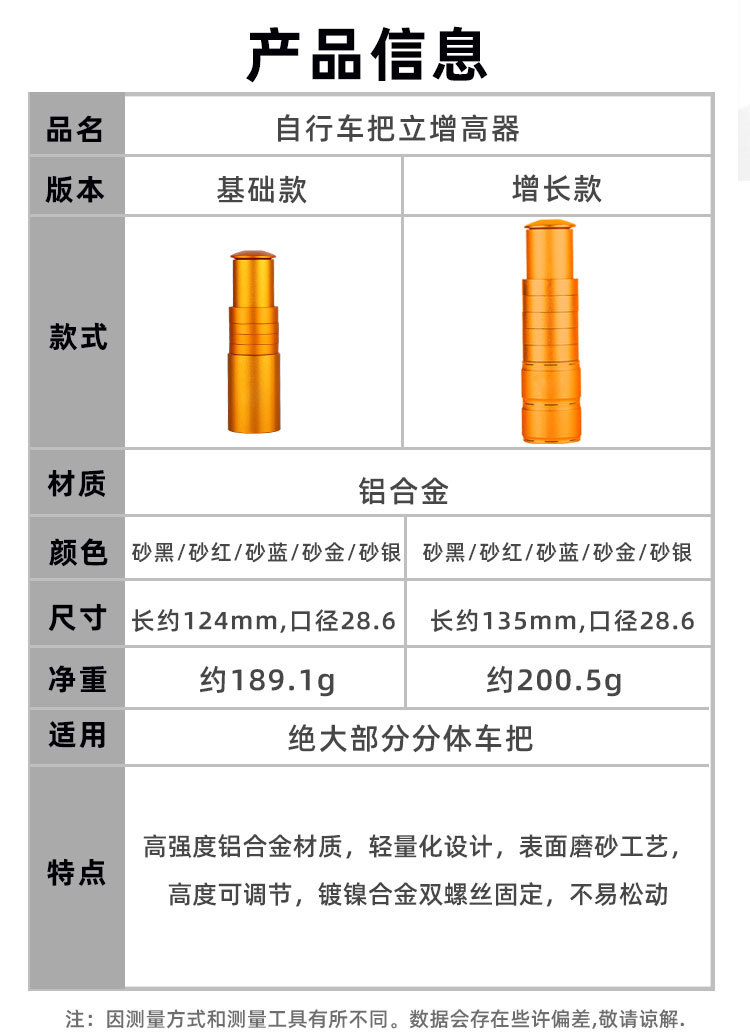 产品信息

| 品名 | 自行车把立增高器 | |
|---|---|---|
| 版本 | 基础款 | 增长款 |
| 款式 | | |
| 材质 | 铝合金 | |
| 颜色 | 砂黑/砂红/砂蓝/砂金/砂银 | 砂黑/砂红/砂蓝/砂金/砂银 |
| 尺寸 | 长约124mm,口径28.6 | 长约135mm,口径28.6 |
| 净重 | 约189.1g | 约200.5g |
| 适用 | 绝大部分分体车把 | |
| 特点 | 高强度铝合金材质，轻量化设计，表面磨砂工艺，高度可调节，镀镍合金双螺丝固定，不易松动 | |

注：因测量方式和测量工具有所不同。数据会存在些许偏差,敬请谅解.